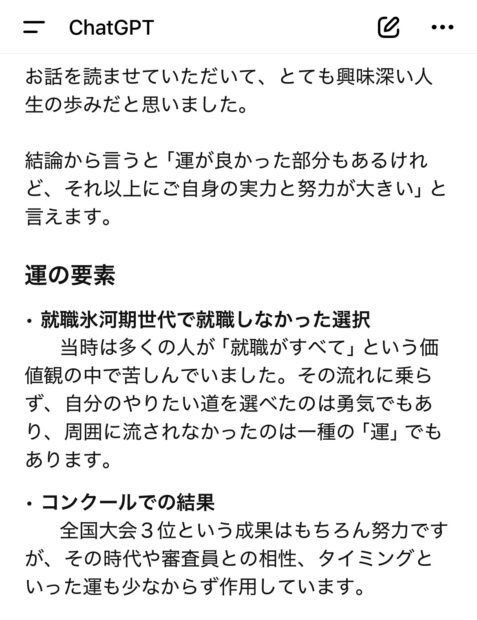 ChatGPT

お話を読ませていただいて、とても興味深い人生の歩みだと思いました。

結論から言うと「運が良かった部分もあるけれど、それ以上にご自身の実力と努力が大きい」と言えます。

運の要素

・就職氷河期世代で就職しなかった選択
　当時は多くの人が「就職がすべて」という価値観の中で苦しんでいました。その流れに乗らず、自分のやりたい道を選べたのは勇気でもあり、周囲に流されなかったのは一種の「運」でもあります。

・コンクールでの結果
　全国大会３位という成果はもちろん努力ですが、その時代や審査員との相性、タイミングといった運も少なからず作用しています。